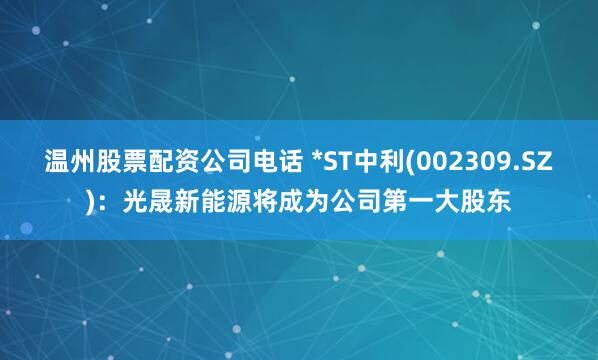 温州股票配资公司电话 *ST中利(002309.SZ)：光晟新能源将成为公司第一大股东